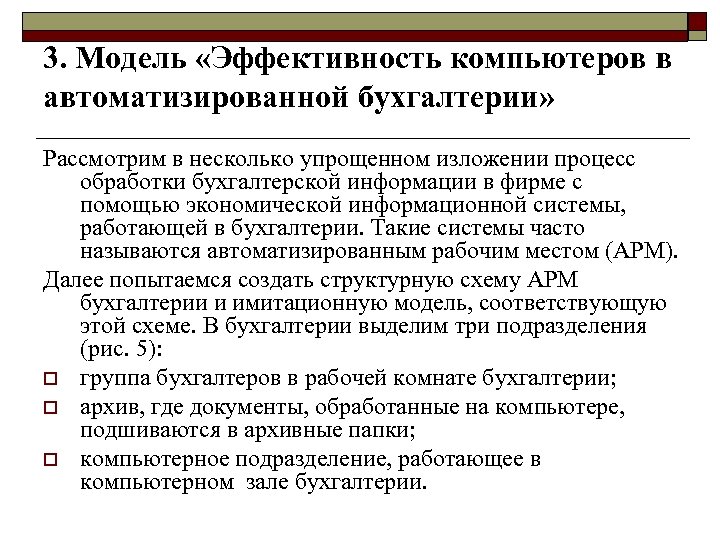 3. Модель «Эффективность компьютеров в автоматизированной бухгалтерии»

Рассмотрим в несколько упрощенном изложении процесс обработки бухгалтерской информации в фирме с помощью экономической информационной системы, работающей в бухгалтерии. Такие системы часто называются автоматизированным рабочим местом (АРМ).

Далее попытаемся создать структурную схему АРМ бухгалтерии и имитационную модель, соответствующую этой схеме. В бухгалтерии выделим три подразделения (рис. 5):

группа бухгалтеров в рабочей комнате бухгалтерии;

архив, где документы, обработанные на компьютере, подшиваются в архивные папки;

компьютерное подразделение, работающее в компьютерном зале бухгалтерии.